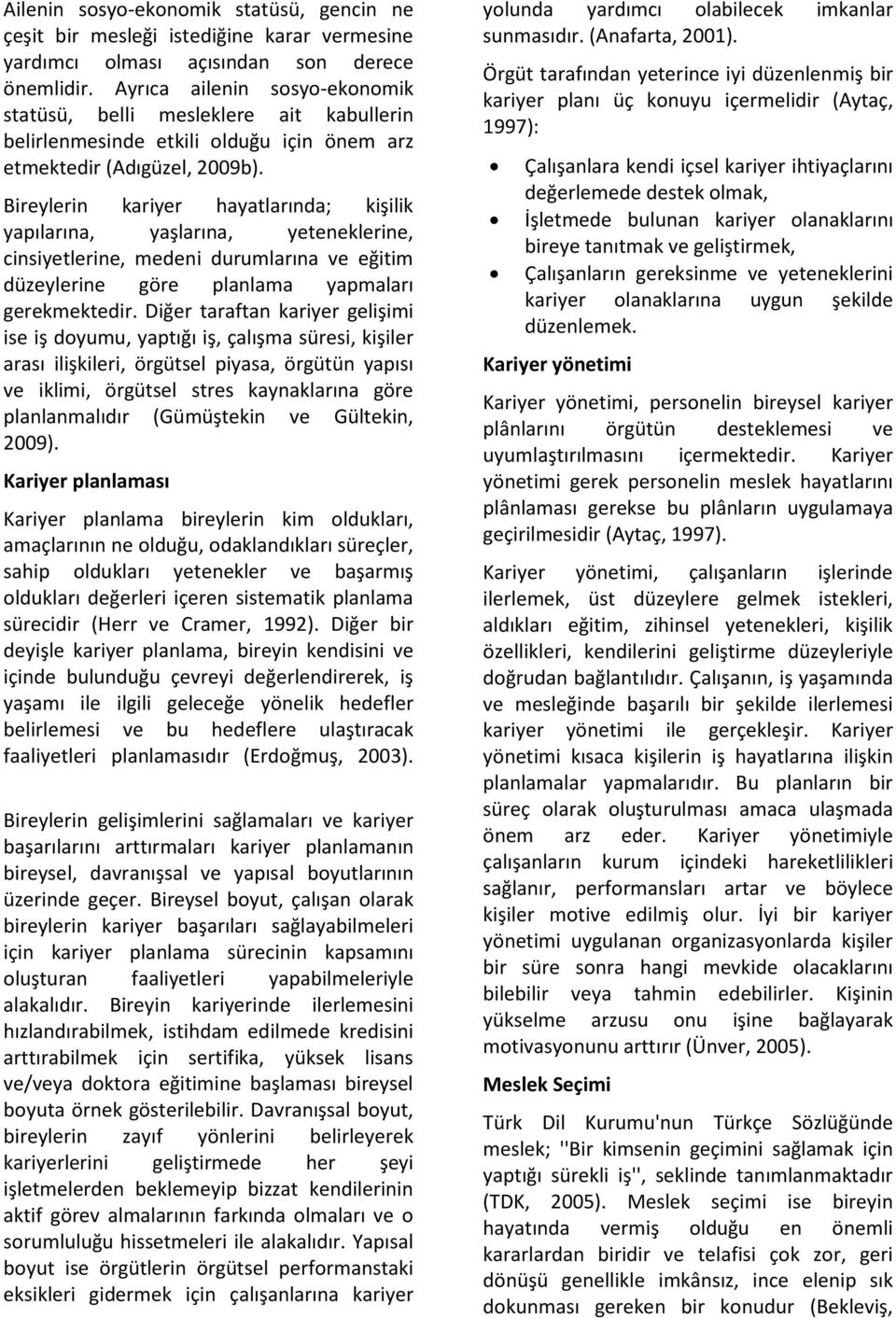 Ailenin sosyo-ekonomik statüsü, gencin ne çeşit bir mesleği istediğine karar vermesine yardımcı olması açısından son derece önemlidir. Ayrıca ailenin sosyo-ekonomik statüsü, belli mesleklere ait kabullerin belirlenmesinde etkili olduğu için önem arz etmektedir (Adıgüzel, 2009b).

Bireylerin kariyer hayatlarında; kişilik yapılarına, yaşlarına, yeteneklerine, cinsiyetlerine, medeni durumlarına ve eğitim düzeylerine göre planlama yapmaları gerekmektedir. Diğer taraftan kariyer gelişimi ise iş doyumu, yaptığı iş, çalışma süresi, kişiler arası ilişkileri, örgütsel piyasa, örgütün yapısı ve iklimi, örgütsel stres kaynaklarına göre planlanmalıdır (Gümüştekin ve Gültekin, 2009).

Kariyer planlaması

Kariyer planlama bireylerin kim oldukları, amaçlarının ne olduğu, odaklandıkları süreçler, sahip oldukları yetenekler ve başarmış oldukları değerleri içeren sistematik planlama sürecidir (Herr ve Cramer, 1992). Diğer bir deyişle kariyer planlama, bireyin kendisini ve içinde bulunduğu çevreyi değerlendirerek, iş yaşamı ile ilgili geleceğe yönelik hedefler belirlemesi ve bu hedeflere ulaştıracak faaliyetleri planlamasıdır (Erdoğmuş, 2003).

Bireylerin gelişimlerini sağlamaları ve kariyer başarılarını arttırmaları kariyer planlamanın bireysel, davranışsal ve yapısal boyutlarının üzerinde geçer. Bireysel boyut, çalışan olarak bireylerin kariyer başarıları sağlayabilmeleri için kariyer planlama sürecinin kapsamını oluşturan faaliyetleri yapabilmeleriyle alakalıdır. Bireyin kariyerinde ilerlemesini hızlandırabilmek, istihdam edilmede kredisini arttırabilmek için sertifika, yüksek lisans ve/veya doktora eğitimine başlaması bireysel boyuta örnek gösterilebilir. Davranışsal boyut, bireylerin zayıf yönlerini belirleyerek kariyerlerini geliştirmede her şeyi işletmelerden beklemeyip bizzat kendilerinin aktif görev almalarının farkında olmaları ve o sorumluluğu hissetmeleri ile alakalıdır. Yapısal boyut ise örgütlerin örgütsel performanstaki eksikleri gidermek için çalışanlarına kariyer yolunda yardımcı olabilecek imkanlar sunmasıdır. (Anafarta, 2001).

Örgüt tarafından yeterince iyi düzenlenmiş bir kariyer planı üç konuyu içermelidir (Aytaç, 1997):

• Çalışanlara kendi içsel kariyer ihtiyaçlarını değerlemede destek olmak,
• İşletmede bulunan kariyer olanaklarını bireye tanıtmak ve geliştirmek,
• Çalışanların gereksinme ve yeteneklerini kariyer olanaklarına uygun şekilde düzenlemek.

Kariyer yönetimi

Kariyer yönetimi, personelin bireysel kariyer plânlarını örgütün desteklemesi ve uyumlaştırılmasını içermektedir. Kariyer yönetimi gerek personelin meslek hayatlarını plânlaması gerekse bu plânların uygulamaya geçirilmesidir (Aytaç, 1997).

Kariyer yönetimi, çalışanların işlerinde ilerlemek, üst düzeylere gelmek istekleri, aldıkları eğitim, zihinsel yetenekleri, kişilik özellikleri, kendilerini geliştirme düzeyleriyle doğrudan bağlantılıdır. Çalışanın, iş yaşamında ve mesleğinde başarılı bir şekilde ilerlemesi kariyer yönetimi ile gerçekleşir. Kariyer yönetimi kısaca kişilerin iş hayatlarına ilişkin planlamalar yapmalarıdır. Bu planların bir süreç olarak oluşturulması amaca ulaşmada önem arz eder. Kariyer yönetimiyle çalışanların kurum içindeki hareketlilikleri sağlanır, performansları artar ve böylece kişiler motive edilmiş olur. İyi bir kariyer yönetimi uygulanan organizasyonlarda kişiler bir süre sonra hangi mevkide olacaklarını bilebilir veya tahmin edebilirler. Kişinin yükselme arzusu onu işine bağlayarak motivasyonunu arttırır (Ünver, 2005).

Meslek Seçimi

Türk Dil Kurumu'nun Türkçe Sözlüğünde meslek; ''Bir kimsenin geçimini sağlamak için yaptığı sürekli iş'', seklinde tanımlanmaktadır (TDK, 2005). Meslek seçimi ise bireyin hayatında vermiş olduğu en önemli kararlardan biridir ve telafisi çok zor, geri dönüşü genellikle imkânsız, ince elenip sık dokunması gereken bir konudur (Bekleviş,